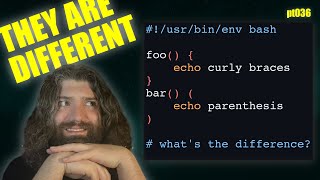 THEY ARE DIFFERENT

pt036

#!/usr/bin/env bash

foo() {
    echo curly braces
}
bar() (
    echo parenthesis
)

# what's the difference?